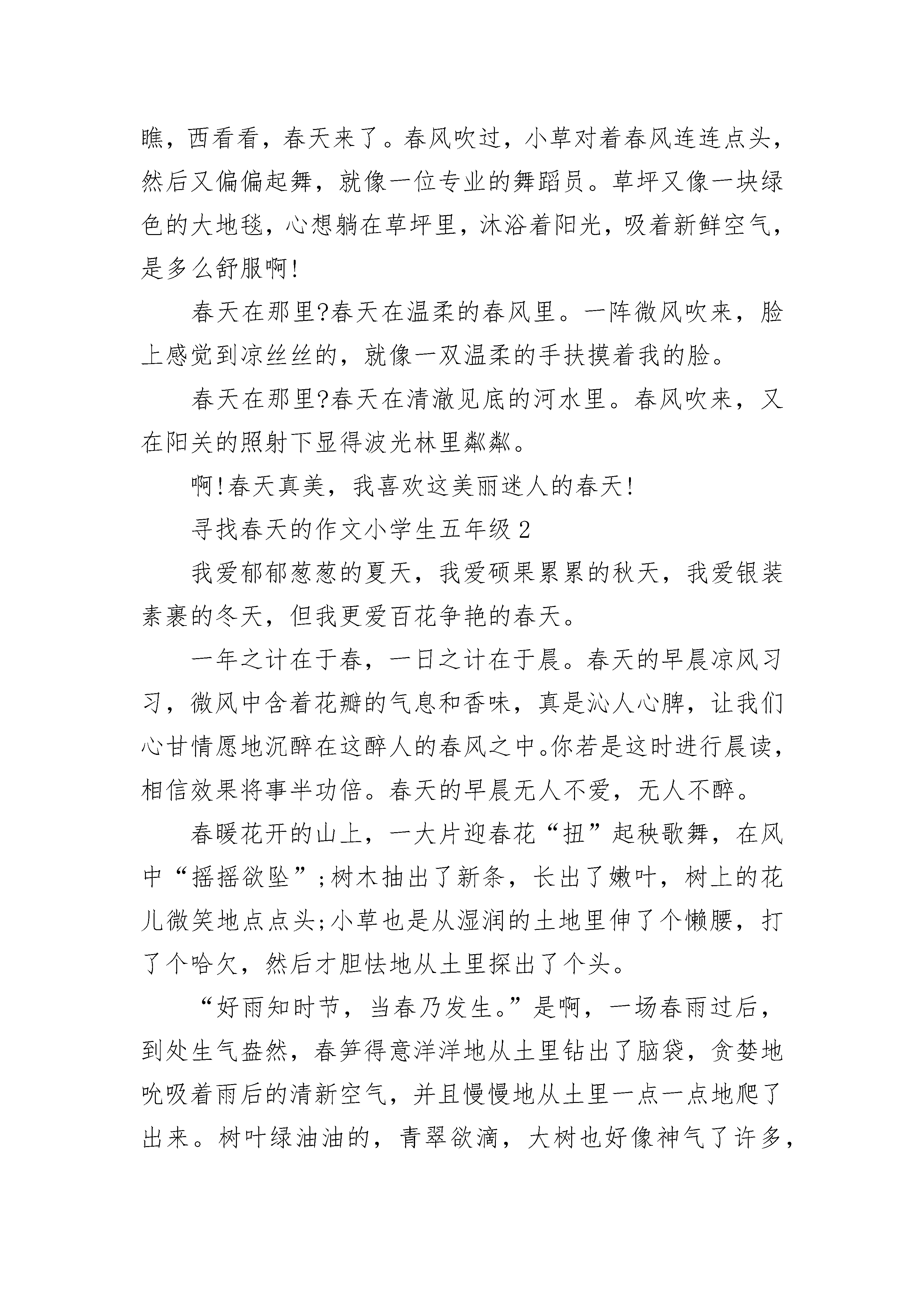 瞧，西看看，春天来了。春风吹过，小草对着春风连连点头，然后又偏偏起舞，就像一位专业的舞蹈员。草坪又像一块绿色的大地毯，心想躺在草坪里，沐浴着阳光，吸着新鲜空气，是多么舒服啊!

春天在那里?春天在温柔的春风里。一阵微风吹来，脸上感觉到凉丝丝的，就像一双温柔的手扶摸着我的脸。

春天在那里?春天在清澈见底的河水里。春风吹来，又在阳关的照射下显得波光林里粼粼。

啊!春天真美，我喜欢这美丽迷人的春天!

寻找春天的作文小学生五年级 2

我爱郁郁葱葱的夏天，我爱硕果累累的秋天，我爱银装素裹的冬天，但我更爱百花争艳的春天。

一年之计在于春，一日之计在于晨。春天的早晨凉风习习，微风中含着花瓣的气息和香味，真是沁人心脾，让我们心甘情愿地沉醉在这醉人的春风之中。你若是这时进行晨读，相信效果将事半功倍。春天的早晨无人不爱，无人不醉。

春暖花开的山上，一大片迎春花“扭”起秧歌舞，在风中“摇摇欲坠”;树木抽出了新条，长出了嫩叶，树上的花儿微笑地点点头;小草也是从湿润的土地里伸了个懒腰，打了个哈欠，然后才胆怯地从土里探出了个头。

“好雨知时节，当春乃发生。”是啊，一场春雨过后，到处生气盎然，春笋得意洋洋地从土里钻出了脑袋，贪婪地吮吸着雨后的清新空气，并且慢慢地从土里一点一点地爬了出来。树叶绿油油的，青翠欲滴，大树也好像神气了许多，